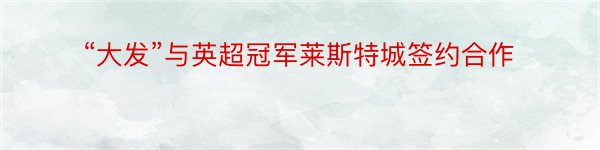 “大发”与英超冠军莱斯特城签约合作